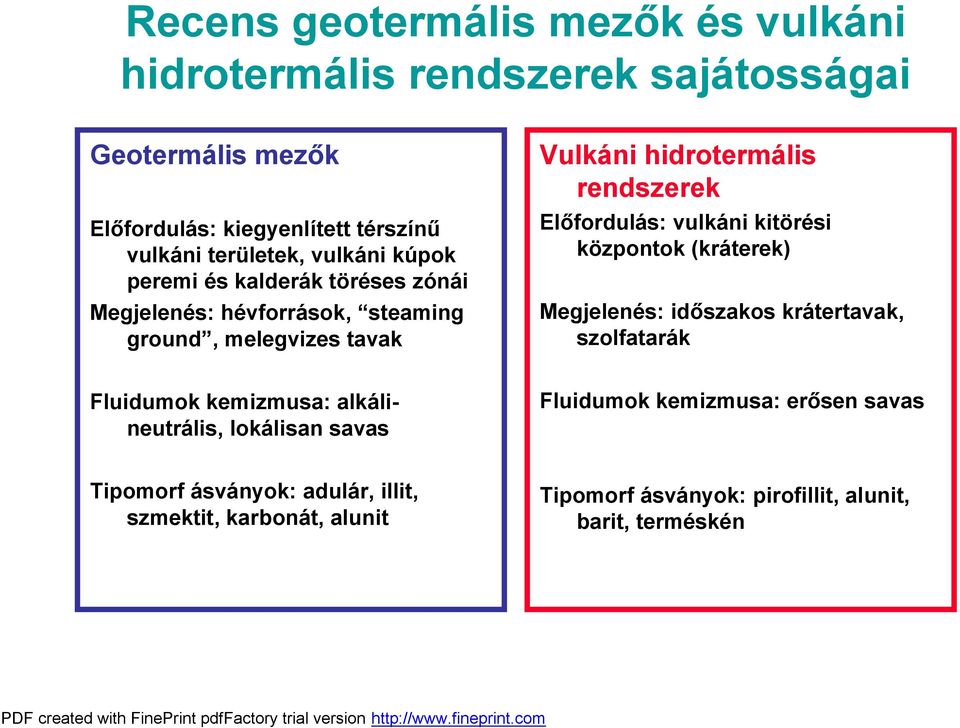 Recens geotermális mezők és vulkáni hidrotermális rendszerek sajátosságai

Geotermális mezők

Előfordulás: kiegyenlített térszínű vulkáni területek, vulkáni kúpok peremi és kalderák töréses zónái

Megjelenés: hévforrások, “steaming ground”, melegvizes tavak

Fluidumok kemizmusa: alkáli-neutrális, lokálisan savas

Tipomorf ásványok: adulár, illit, szmektit, karbonát, alunit

Vulkáni hidrotermális rendszerek

Előfordulás: vulkáni kitörési központok (kráterek)

Megjelenés: időszakos krátertavak, szolfatarák

Fluidumok kemizmusa: erősen savas

Tipomorf ásványok: pirofillit, alunit, barit, terméskén

PDF created with FinePrint pdfFactory trial version http://www.fineprint.com